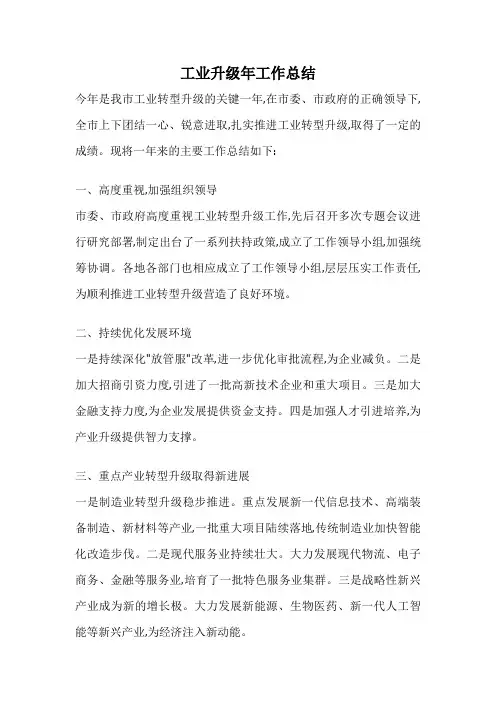 工业升级年工作总结

今年是我市工业转型升级的关键一年,在市委、市政府的正确领导下,全市上下团结一心、锐意进取,扎实推进工业转型升级,取得了一定的成绩。现将一年来的主要工作总结如下:

一、高度重视,加强组织领导

市委、市政府高度重视工业转型升级工作,先后召开多次专题会议进行研究部署,制定出台了一系列扶持政策,成立了工作领导小组,加强统筹协调。各地各部门也相应成立了工作领导小组,层层压实工作责任,为顺利推进工业转型升级营造了良好环境。

二、持续优化发展环境

一是持续深化"放管服"改革,进一步优化审批流程,为企业减负。二是加大招商引资力度,引进了一批高新技术企业和重大项目。三是加大金融支持力度,为企业发展提供资金支持。四是加强人才引进培养,为产业升级提供智力支撑。

三、重点产业转型升级取得新进展

一是制造业转型升级稳步推进。重点发展新一代信息技术、高端装备制造、新材料等产业,一批重大项目陆续落地,传统制造业加快智能化改造步伐。二是现代服务业持续壮大。大力发展现代物流、电子商务、金融等服务业,培育了一批特色服务业集群。三是战略性新兴产业成为新的增长极。大力发展新能源、生物医药、新一代人工智能等新兴产业,为经济注入新动能。